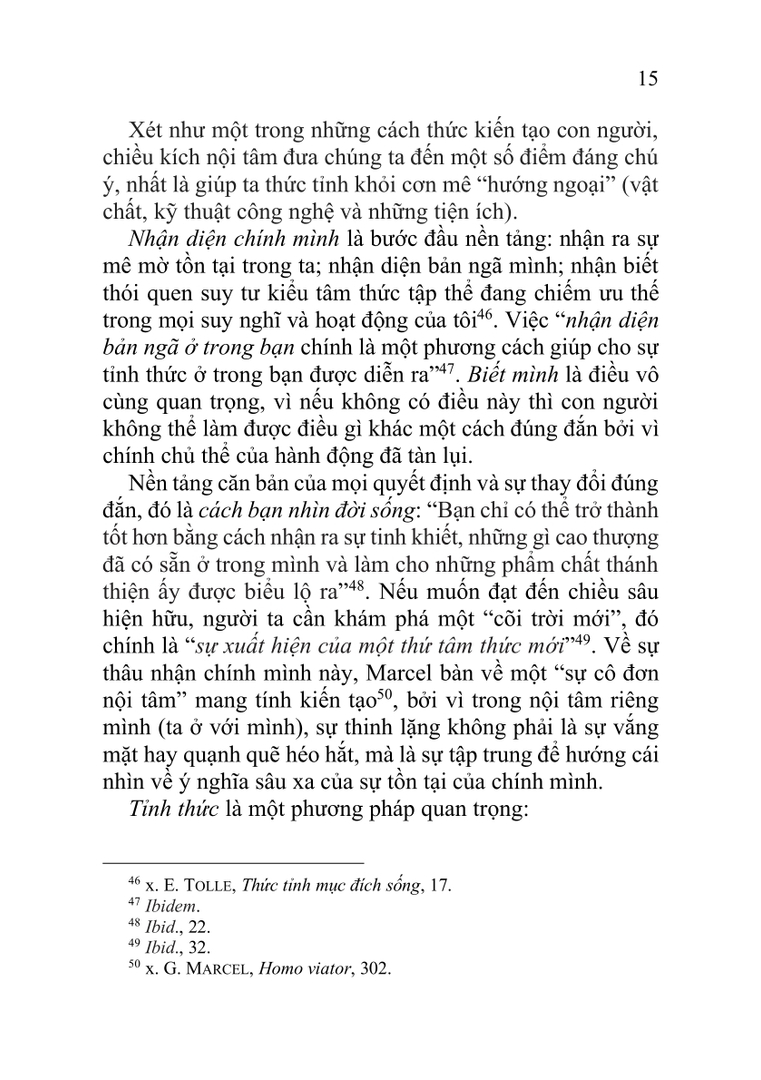 15

Xét như một trong những cách thức kiến tạo con người, chiều kích nội tâm đưa chúng ta đến một số điểm đáng chú ý, nhất là giúp ta thức tỉnh khỏi cơn mê “hướng ngoại” (vật chất, kỹ thuật công nghệ và những tiện ích).

Nhận diện chính mình là bước đầu nền tảng: nhận ra sự mê mờ tồn tại trong ta; nhận diện bản ngã mình; nhận biết thói quen suy tư kiểu tâm thức tập thể đang chiếm ưu thế trong mọi suy nghĩ và hoạt động của tôi$^{46}$. Việc “nhận diện bản ngã ở trong bạn chính là một phương cách giúp cho sự tỉnh thức ở trong bạn được diễn ra”$^{47}$. Biết mình là điều vô cùng quan trọng, vì nếu không có điều này thì con người không thể làm được điều gì khác một cách đúng đắn bởi vì chính chủ thể của hành động đã tàn lụi.

Nền tảng căn bản của mọi quyết định và sự thay đổi đúng đắn, đó là cách bạn nhìn đời sống: “Bạn chỉ có thể trở thành tốt hơn bằng cách nhận ra sự tinh khiết, những gì cao thượng đã có sẵn ở trong mình và làm cho những phẩm chất thánh thiện ấy được biểu lộ ra”$^{48}$. Nếu muốn đạt đến chiều sâu hiện hữu, người ta cần khám phá một “cõi trời mới”, đó chính là “sự xuất hiện của một thứ tâm thức mới”$^{49}$. Về sự thâu nhận chính mình này, Marcel bàn về một “sự cô đơn nội tâm” mang tính kiến tạo$^{50}$, bởi vì trong nội tâm riêng mình (ta ở với mình), sự thinh lặng không phải là sự vắng mặt hay quạnh quẽ héo hắt, mà là sự tập trung để hướng cái nhìn về ý nghĩa sâu xa của sự tồn tại của chính mình.

Tỉnh thức là một phương pháp quan trọng:

$^{46}$ x. E. TOLLE, Thức tỉnh mục đích sống, 17.
$^{47}$ Ibidem.
$^{48}$ Ibid., 22.
$^{49}$ Ibid., 32.
$^{50}$ x. G. MARCEL, Homo viator, 302.